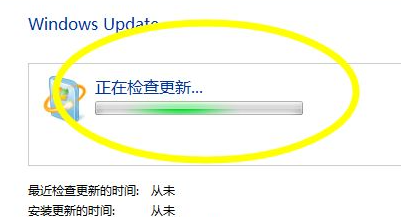 Windows Update

正在检查更新...

最近检查更新的时间: 从未
安装更新的时间: 从未